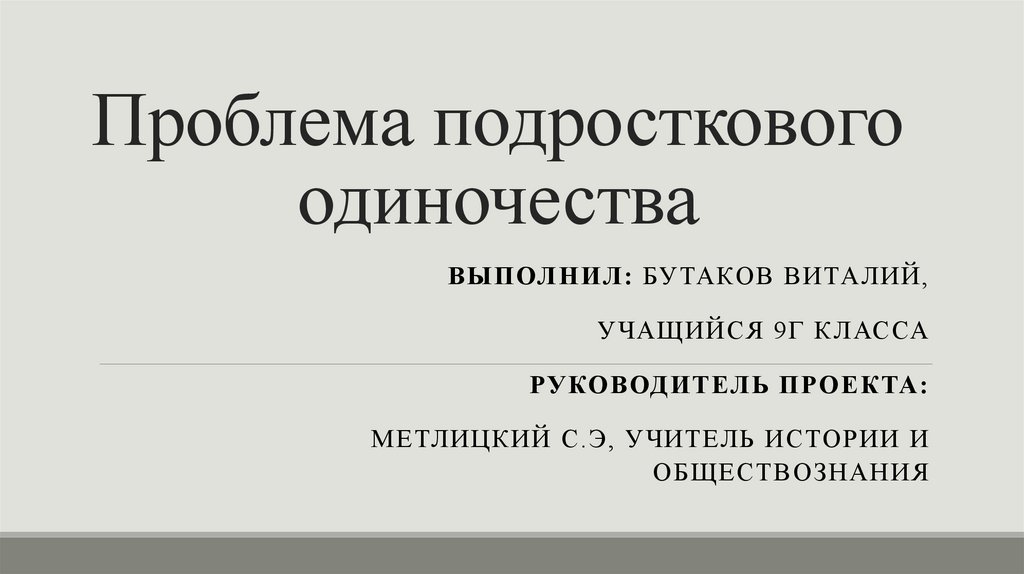 Проблема подросткового одиночества

ВЫПОЛНИЛ: БУТАКОВ ВИТАЛИЙ,

УЧАЩИЙСЯ 9Г КЛАССА

РУКОВОДИТЕЛЬ ПРОЕКТА:

МЕТЛИЦКИЙ С.Э, УЧИТЕЛЬ ИСТОРИИ И ОБЩЕСТВОЗНАНИЯ